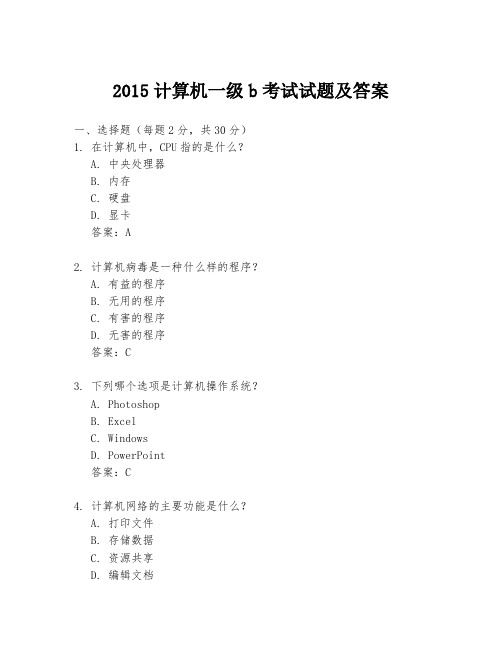 2015 计算机一级 b 考试试题及答案

一、选择题（每题 2 分，共 30 分）

1. 在计算机中，CPU 指的是什么？

A. 中央处理器

B. 内存

C. 硬盘

D. 显卡

答案：A

2. 计算机病毒是一种什么样的程序？

A. 有益的程序

B. 无用的程序

C. 有害的程序

D. 无害的程序

答案：C

3. 下列哪个选项是计算机操作系统？

A. Photoshop

B. Excel

C. Windows

D. PowerPoint

答案：C

4. 计算机网络的主要功能是什么？

A. 打印文件

B. 存储数据

C. 资源共享

D. 编辑文档